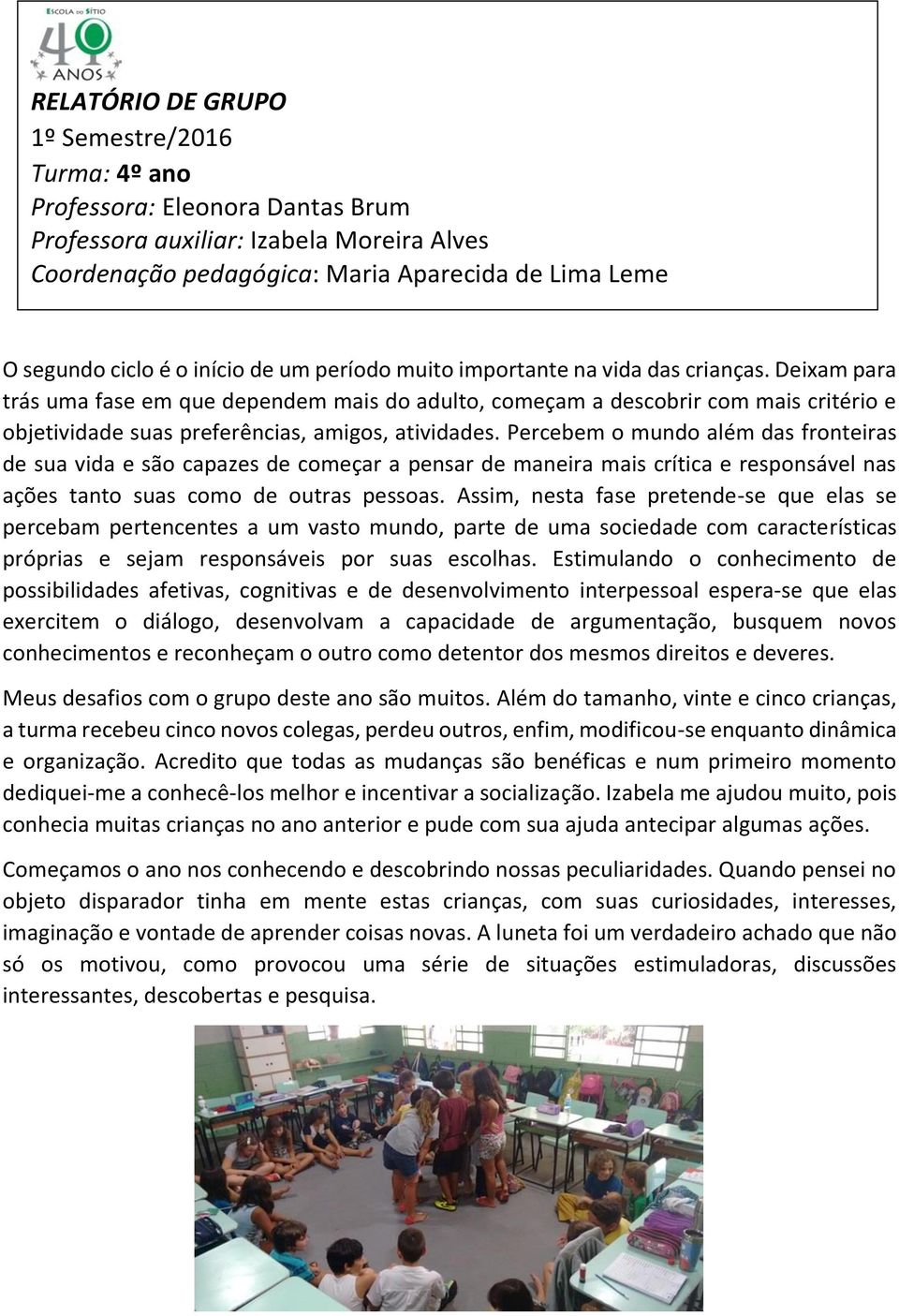 ESCOLA DO SÍTIO
40
ANOS

RELATÓRIO DE GRUPO
1º Semestre/2016
Turma: 4º ano
Professora: Eleonora Dantas Brum
Professora auxiliar: Izabela Moreira Alves
Coordenação pedagógica: Maria Aparecida de Lima Leme

O segundo ciclo é o início de um período muito importante na vida das crianças. Deixam para trás uma fase em que dependem mais do adulto, começam a descobrir com mais critério e objetividade suas preferências, amigos, atividades. Percebem o mundo além das fronteiras de sua vida e são capazes de começar a pensar de maneira mais crítica e responsável nas ações tanto suas como de outras pessoas. Assim, nesta fase pretende-se que elas se percebam pertencentes a um vasto mundo, parte de uma sociedade com características próprias e sejam responsáveis por suas escolhas. Estimulando o conhecimento de possibilidades afetivas, cognitivas e de desenvolvimento interpessoal espera-se que elas exercitem o diálogo, desenvolvam a capacidade de argumentação, busquem novos conhecimentos e reconheçam o outro como detentor dos mesmos direitos e deveres.

Meus desafios com o grupo deste ano são muitos. Além do tamanho, vinte e cinco crianças, a turma recebeu cinco novos colegas, perdeu outros, enfim, modificou-se enquanto dinâmica e organização. Acredito que todas as mudanças são benéficas e num primeiro momento dediquei-me a conhecê-los melhor e incentivar a socialização. Izabela me ajudou muito, pois conhecia muitas crianças no ano anterior e pude com sua ajuda antecipar algumas ações.

Começamos o ano nos conhecendo e descobrindo nossas peculiaridades. Quando pensei no objeto disparador tinha em mente estas crianças, com suas curiosidades, interesses, imaginação e vontade de aprender coisas novas. A luneta foi um verdadeiro achado que não só os motivou, como provocou uma série de situações estimuladoras, discussões interessantes, descobertas e pesquisa.